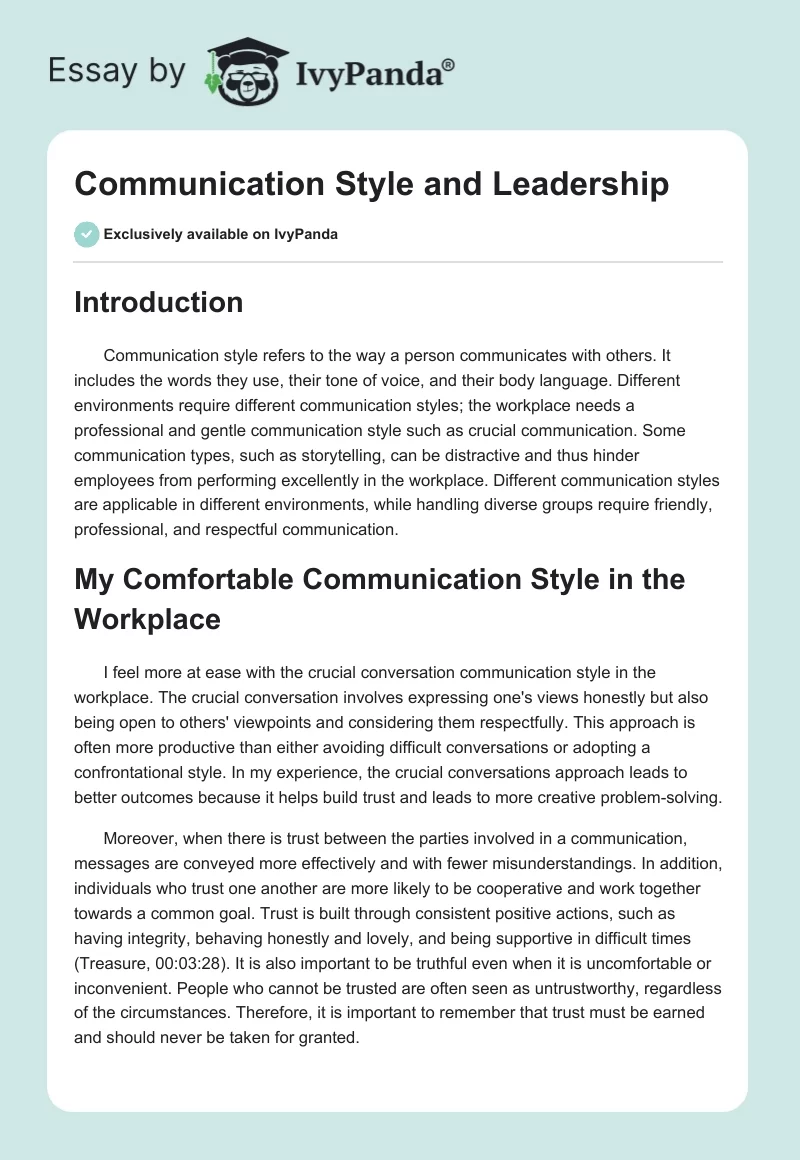 Essay by IvyPanda®

Communication Style and Leadership

Exclusively available on IvyPanda

Introduction

Communication style refers to the way a person communicates with others. It includes the words they use, their tone of voice, and their body language. Different environments require different communication styles; the workplace needs a professional and gentle communication style such as crucial communication. Some communication types, such as storytelling, can be distractive and thus hinder employees from performing excellently in the workplace. Different communication styles are applicable in different environments, while handling diverse groups require friendly, professional, and respectful communication.

My Comfortable Communication Style in the Workplace

I feel more at ease with the crucial conversation communication style in the workplace. The crucial conversation involves expressing one's views honestly but also being open to others' viewpoints and considering them respectfully. This approach is often more productive than either avoiding difficult conversations or adopting a confrontational style. In my experience, the crucial conversations approach leads to better outcomes because it helps build trust and leads to more creative problem-solving.

Moreover, when there is trust between the parties involved in a communication, messages are conveyed more effectively and with fewer misunderstandings. In addition, individuals who trust one another are more likely to be cooperative and work together towards a common goal. Trust is built through consistent positive actions, such as having integrity, behaving honestly and lovely, and being supportive in difficult times (Treasure, 00:03:28). It is also important to be truthful even when it is uncomfortable or inconvenient. People who cannot be trusted are often seen as untrustworthy, regardless of the circumstances. Therefore, it is important to remember that trust must be earned and should never be taken for granted.